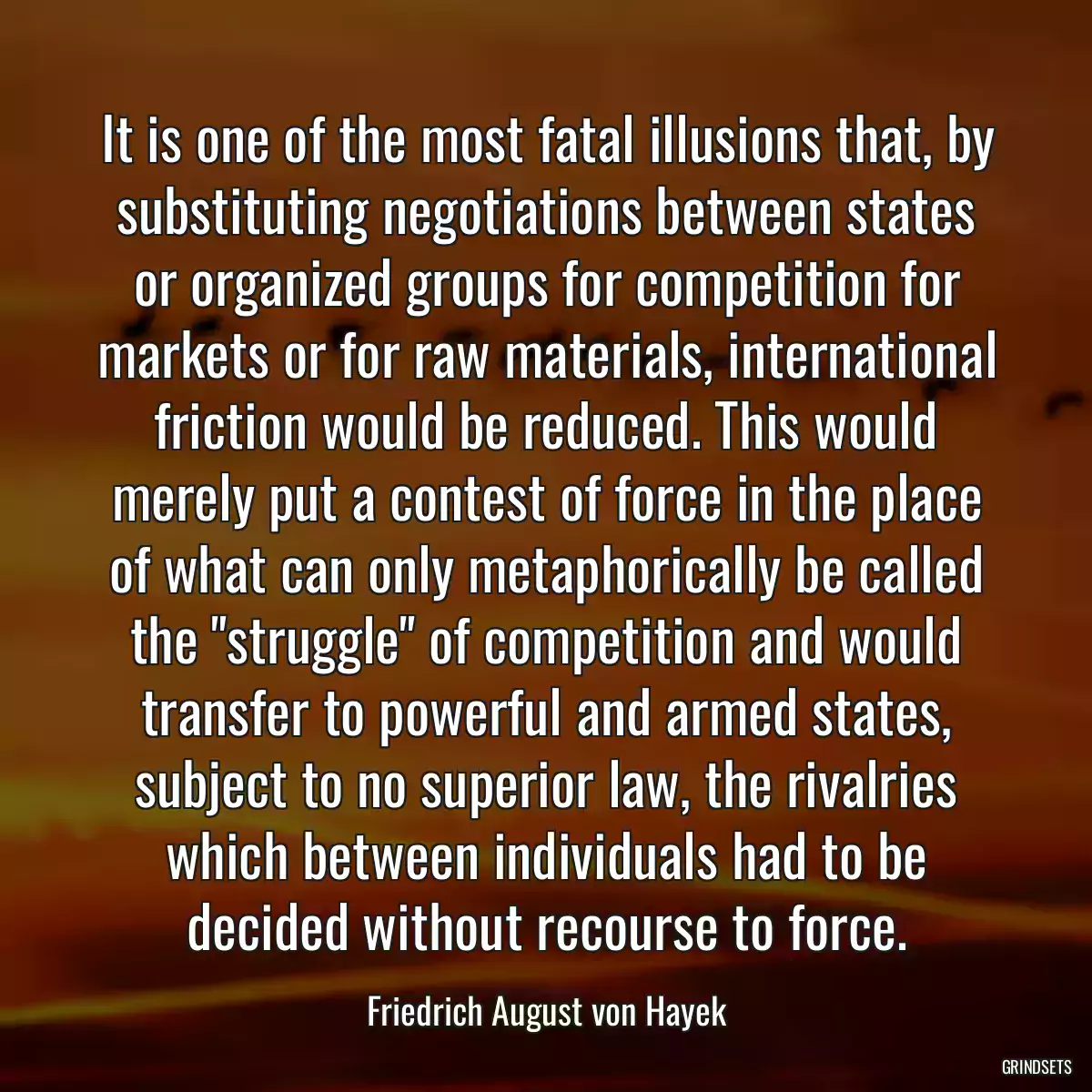 It is one of the most fatal illusions that, by substituting negotiations between states or organized groups for competition for markets or for raw materials, international friction would be reduced. This would merely put a contest of force in the place of what can only metaphorically be called the "struggle" of competition and would transfer to powerful and armed states, subject to no superior law, the rivalries which between individuals had to be decided without recourse to force.

Friedrich August von Hayek

GRINDSETS